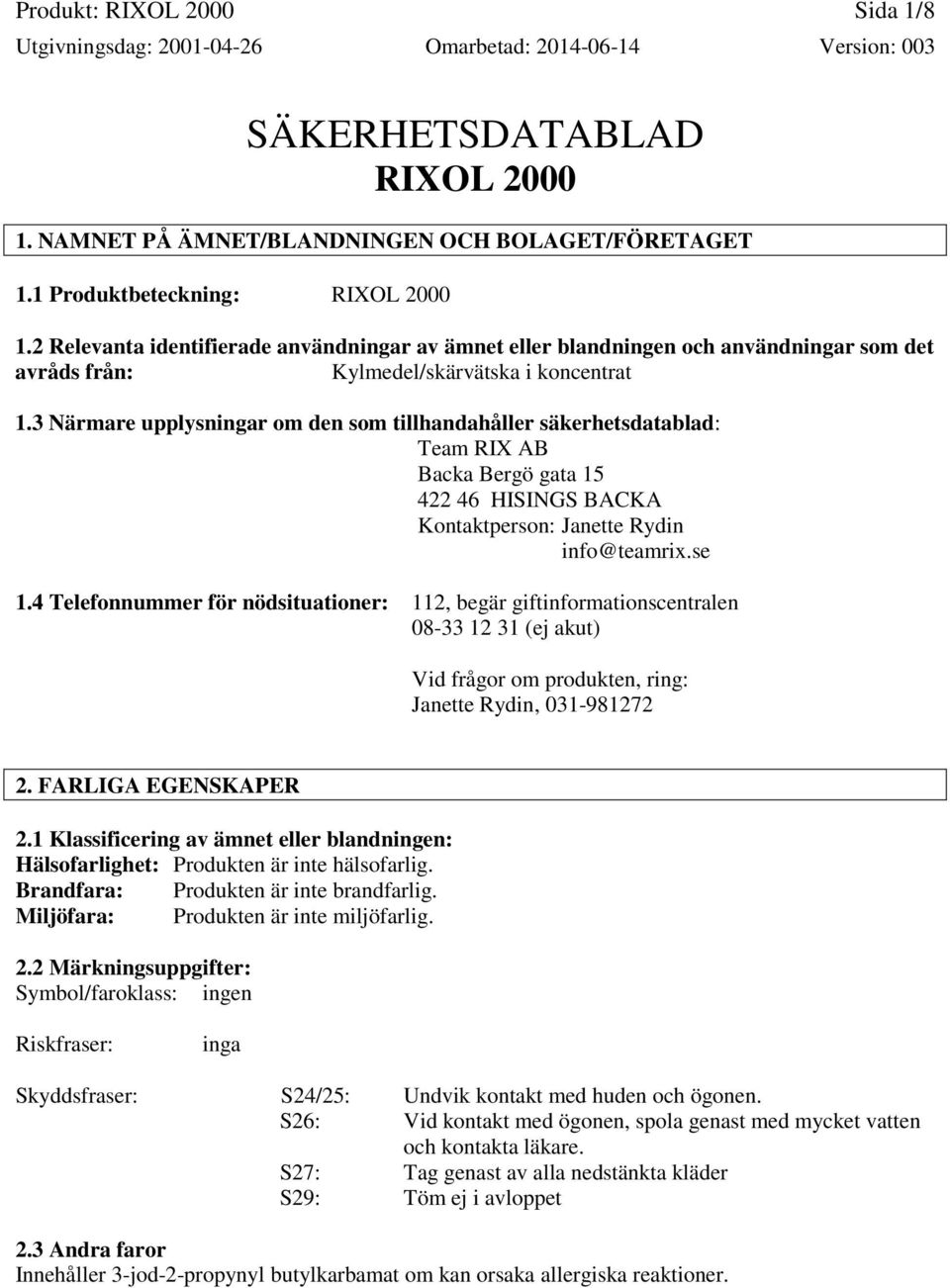 Produkt: RIXOL 2000 Sida 1/8
Utgivningsdag: 2001-04-26 Omarbetad: 2014-06-14 Version: 003

SÄKERHETSDATABLAD
RIXOL 2000

1. NAMNET PÅ ÄMNET/BLANDNINGEN OCH BOLAGET/FÖRETAGET

1.1 Produktbeteckning: RIXOL 2000

1.2 Relevanta identifierade användningar av ämnet eller blandningen och användningar som det avråds från: Kylmedel/skärvätska i koncentrat

1.3 Närmare upplysningar om den som tillhandahåller säkerhetsdatablad:
Team RIX AB
Backa Bergö gata 15
422 46 HISINGS BACKA
Kontaktperson: Janette Rydin
info@teamrix.se

1.4 Telefonnummer för nödsituationer: 112, begär giftinformationscentralen
08-33 12 31 (ej akut)

Vid frågor om produkten, ring:
Janette Rydin, 031-981272

2. FARLIGA EGENSKAPER

2.1 Klassificering av ämnet eller blandningen:
Hälsofarlighet: Produkten är inte hälsofarlig.
Brandfara: Produkten är inte brandfarlig.
Miljöfara: Produkten är inte miljöfarlig.

2.2 Märkningsuppgifter:
Symbol/faroklass: ingen

Riskfraser: inga

Skyddsfraser: S24/25: Undvik kontakt med huden och ögonen.
S26: Vid kontakt med ögonen, spola genast med mycket vatten och kontakta läkare.
S27: Tag genast av alla nedstänkta kläder
S29: Töm ej i avloppet

2.3 Andra faror
Innehåller 3-jod-2-propynyl butylkarbamat om kan orsaka allergiska reaktioner.